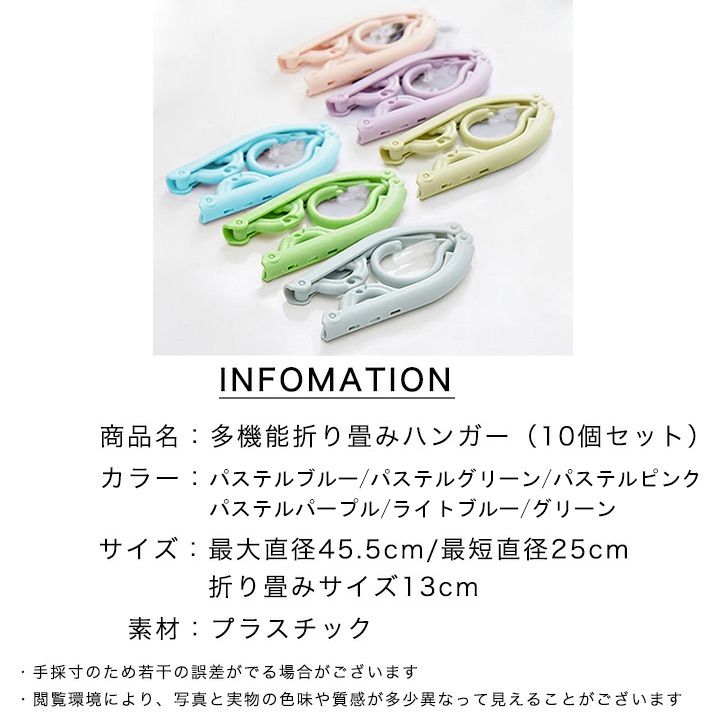 INFOMATION

商品名：多機能折り畳みハンガー（10個セット）

カラー：パステルブルー/パステルグリーン/パステルピンク
パステルパープル/ライトブルー/グリーン

サイズ：最大直径45.5cm/最短直径25cm
折り畳みサイズ13cm

素材：プラスチック

・手採寸のため若干の誤差がでる場合がございます
・閲覧環境により、写真と実物の色味や質感が多少異なって見えることがございます